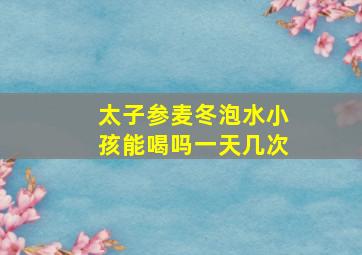 太子参麦冬泡水小孩能喝吗一天几次